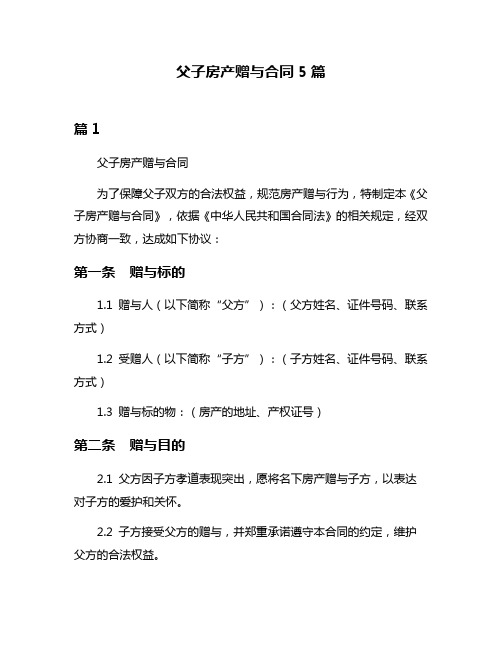 父子房产赠与合同 5 篇

篇 1

父子房产赠与合同

为了保障父子双方的合法权益，规范房产赠与行为，特制定本《父子房产赠与合同》，依据《中华人民共和国合同法》的相关规定，经双方协商一致，达成如下协议：

第一条　赠与标的

1.1 赠与人（以下简称“父方”）：（父方姓名、证件号码、联系方式）

1.2 受赠人（以下简称“子方”）：（子方姓名、证件号码、联系方式）

1.3 赠与标的物：（房产的地址、产权证号）

第二条　赠与目的

2.1 父方因子方孝道表现突出，愿将名下房产赠与子方，以表达对子方的爱护和关怀。

2.2 子方接受父方的赠与，并郑重承诺遵守本合同的约定，维护父方的合法权益。